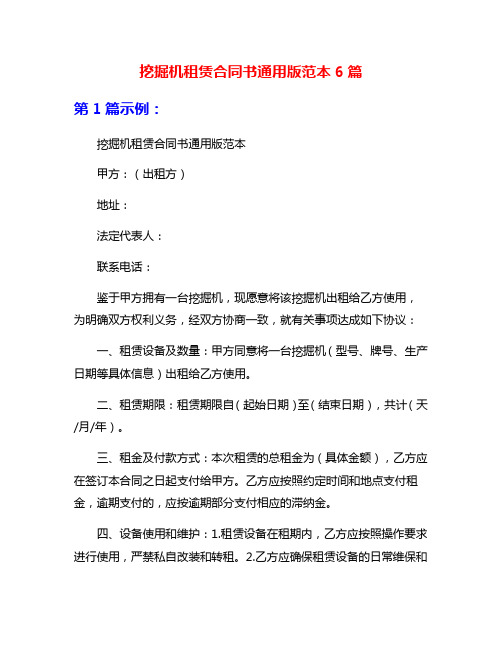 挖掘机租赁合同书通用版范本 6 篇

第 1 篇示例：

挖掘机租赁合同书通用版范本

甲方：（出租方）

地址：

法定代表人：

联系电话：

鉴于甲方拥有一台挖掘机，现愿意将该挖掘机出租给乙方使用，为明确双方权利义务，经双方协商一致，就有关事项达成如下协议：

一、租赁设备及数量：甲方同意将一台挖掘机（型号、牌号、生产日期等具体信息）出租给乙方使用。

二、租赁期限：租赁期限自（起始日期）至（结束日期），共计（天/月/年）。

三、租金及付款方式：本次租赁的总租金为（具体金额），乙方应在签订本合同之日起支付给甲方。乙方应按照约定时间和地点支付租金，逾期支付的，应按逾期部分支付相应的滞纳金。

四、设备使用和维护：1.租赁设备在租期内，乙方应按照操作要求进行使用，严禁私自改装和转租。2.乙方应确保租赁设备的日常维保和